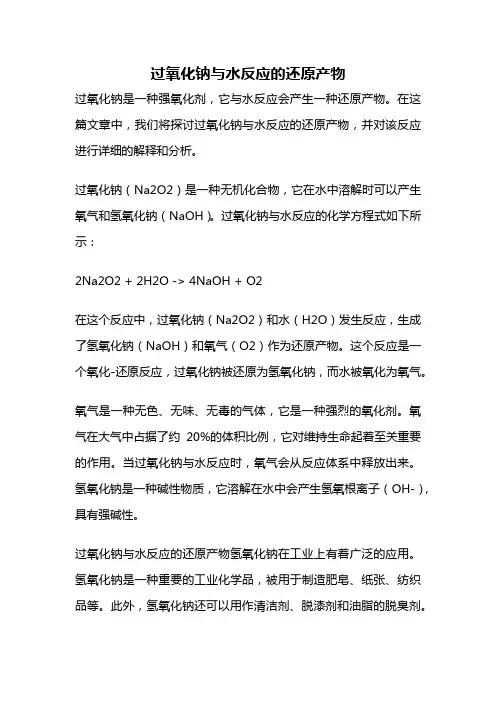 过氧化钠与水反应的还原产物

过氧化钠是一种强氧化剂，它与水反应会产生一种还原产物。在这篇文章中，我们将探讨过氧化钠与水反应的还原产物，并对该反应进行详细的解释和分析。

过氧化钠（Na2O2）是一种无机化合物，它在水中溶解时可以产生氧气和氢氧化钠（NaOH）。过氧化钠与水反应的化学方程式如下所示：

2Na2O2 + 2H2O -> 4NaOH + O2

在这个反应中，过氧化钠（Na2O2）和水（H2O）发生反应，生成了氢氧化钠（NaOH）和氧气（O2）作为还原产物。这个反应是一个氧化-还原反应，过氧化钠被还原为氢氧化钠，而水被氧化为氧气。

氧气是一种无色、无味、无毒的气体，它是一种强烈的氧化剂。氧气在大气中占据了约 20%的体积比例，它对维持生命起着至关重要的作用。当过氧化钠与水反应时，氧气会从反应体系中释放出来。氢氧化钠是一种碱性物质，它溶解在水中会产生氢氧根离子（OH-），具有强碱性。

过氧化钠与水反应的还原产物氢氧化钠在工业上有着广泛的应用。氢氧化钠是一种重要的工业化学品，被用于制造肥皂、纸张、纺织品等。此外，氢氧化钠还可以用作清洁剂、脱漆剂和油脂的脱臭剂。